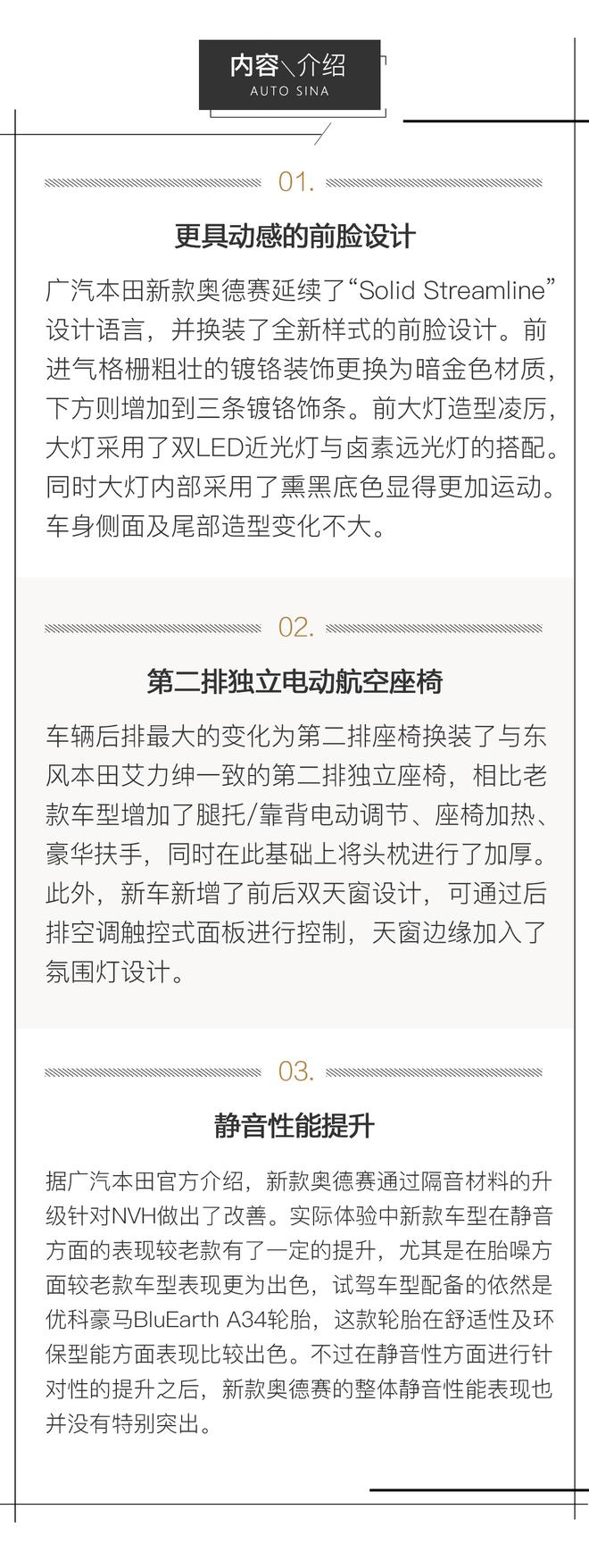 内容＼介绍
AUTO SINA

01.

更具动感的前脸设计

广汽本田新款奥德赛延续了“Solid Streamline”设计语言，并换装了全新样式的前脸设计。前进气格栅粗壮的镀铬装饰更换为暗金色材质，下方则增加到三条镀铬饰条。前大灯造型凌厉，大灯采用了双LED近光灯与卤素远光灯的搭配。同时大灯内部采用了熏黑底色显得更加运动。车身侧面及尾部造型变化不大。

02.

第二排独立电动航空座椅

车辆后排最大的变化为第二排座椅换装了与东风本田艾力绅一致的第二排独立座椅，相比老款车型增加了腿托/靠背电动调节、座椅加热、豪华扶手，同时在此基础上将头枕进行了加厚。此外，新车新增了前后双天窗设计，可通过后排空调触控式面板进行控制，天窗边缘加入了氛围灯设计。

03.

静音性能提升

据广汽本田官方介绍，新款奥德赛通过隔音材料的升级针对NVH做出了改善。实际体验中新款车型在静音方面的表现较老款有了一定的提升，尤其是在胎噪方面较老款车型表现更为出色，试驾车型配备的依然是优科豪马BluEarth A34轮胎，这款轮胎在舒适性及环保型能方面表现比较出色。不过在静音性方面进行针对性的提升之后，新款奥德赛的整体静音性能表现也并没有特别突出。